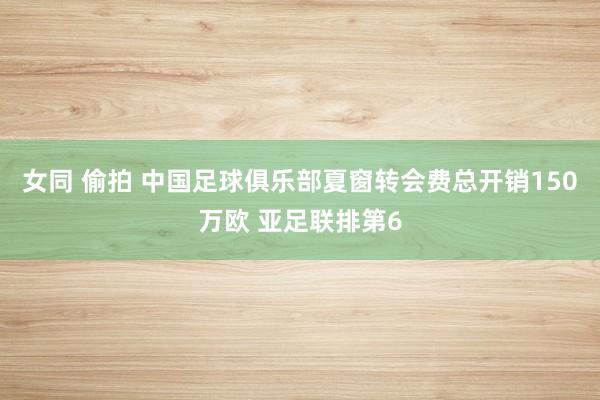 女同 偷拍 中国足球俱乐部夏窗转会费总开销150万欧 亚足联排第6